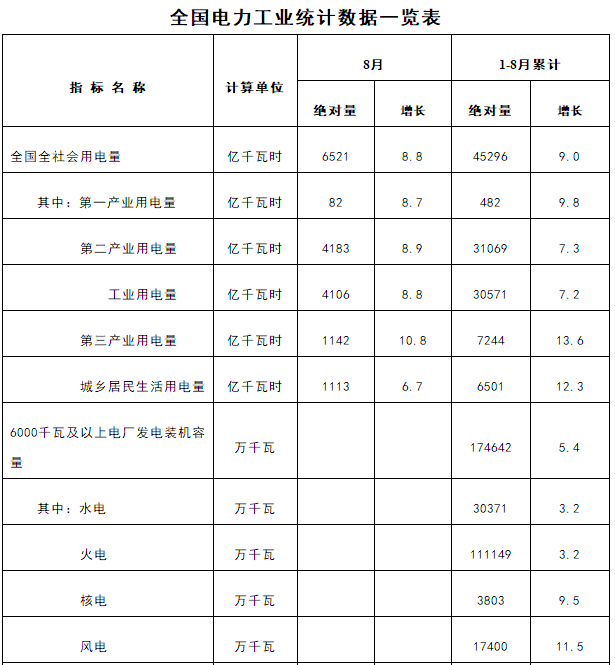 全国电力工业统计数据一览表

| 指 标 名 称 | 计算单位 | 8月 绝对量 | 8月 增长 | 1-8月累计 绝对量 | 1-8月累计 增长 |
|---|---|---|---|---|---|
| 全国全社会用电量 | 亿千瓦时 | 6521 | 8.8 | 45296 | 9.0 |
| 其中：第一产业用电量 | 亿千瓦时 | 82 | 8.7 | 482 | 9.8 |
| 第二产业用电量 | 亿千瓦时 | 4183 | 8.9 | 31069 | 7.3 |
| 工业用电量 | 亿千瓦时 | 4106 | 8.8 | 30571 | 7.2 |
| 第三产业用电量 | 亿千瓦时 | 1142 | 10.8 | 7244 | 13.6 |
| 城乡居民生活用电量 | 亿千瓦时 | 1113 | 6.7 | 6501 | 12.3 |
| 6000千瓦及以上电厂发电装机容量 | 万千瓦 | | | 174642 | 5.4 |
| 其中：水电 | 万千瓦 | | | 30371 | 3.2 |
| 火电 | 万千瓦 | | | 111149 | 3.2 |
| 核电 | 万千瓦 | | | 3803 | 9.5 |
| 风电 | 万千瓦 | | | 17400 | 11.5 |